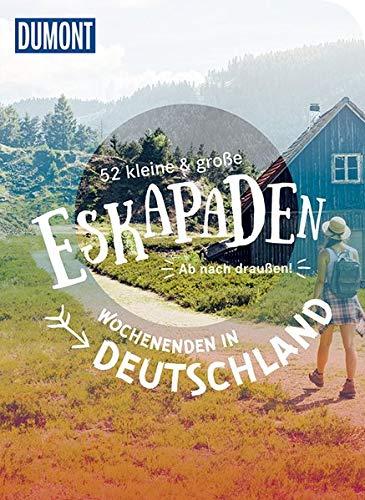 DUMONT

52 kleine & große

ESKAPADEN

Ab nach draußen!

WOCHENENDEN IN DEUTSCHLAND